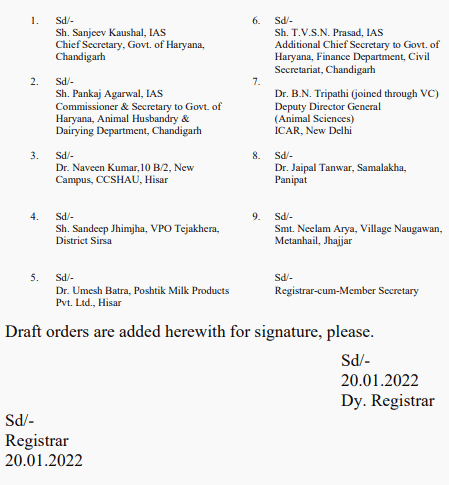 1. Sd/-
Sh. Sanjeev Kaushal, IAS
Chief Secretary, Govt. of Haryana, Chandigarh

2. Sd/-
Sh. Pankaj Agarwal, IAS
Commissioner & Secretary to Govt. of Haryana, Animal Husbandry & Dairying Department, Chandigarh

3. Sd/-
Dr. Naveen Kumar,10 B/2, New Campus, CCSHAU, Hisar

4. Sd/-
Sh. Sandeep Jhimjha, VPO Tejakhera, District Sirsa

5. Sd/-
Dr. Umesh Batra, Poshtik Milk Products Pvt. Ltd., Hisar

6. Sd/-
Sh. T.V.S.N. Prasad, IAS
Additional Chief Secretary to Govt. of Haryana, Finance Department, Civil Secretariat, Chandigarh

7.
Dr. B.N. Tripathi (joined through VC)
Deputy Director General
(Animal Sciences)
ICAR, New Delhi

8. Sd/-
Dr. Jaipal Tanwar, Samalakha, Panipat

9. Sd/-
Smt. Neelam Arya, Village Naugawan, Metanhail, Jhajjar

Sd/-
Registrar-cum-Member Secretary

Draft orders are added herewith for signature, please.

Sd/-
20.01.2022
Dy. Registrar

Sd/-
Registrar
20.01.2022